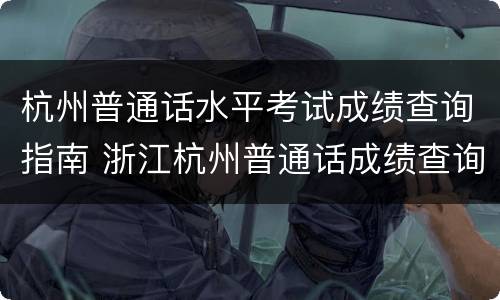 杭州普通话水平考试成绩查询指南 浙江杭州普通话成绩查询